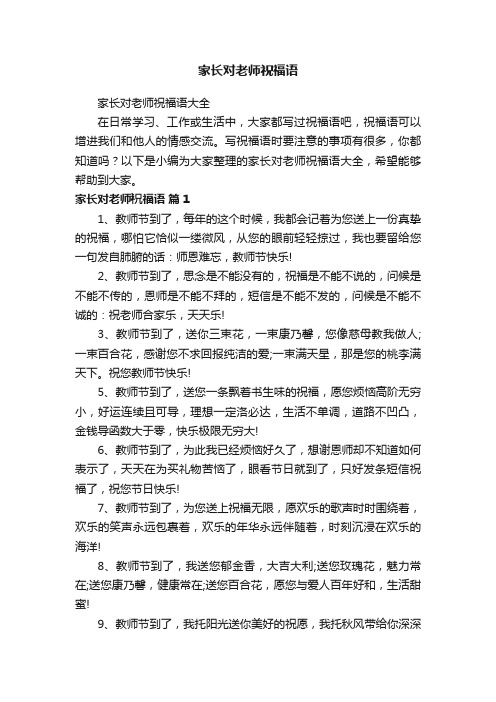 家长对老师祝福语

家长对老师祝福语大全

在日常学习、工作或生活中，大家都写过祝福语吧，祝福语可以增进我们和他人的情感交流。写祝福语时要注意的事项有很多，你都知道吗？以下是小编为大家整理的家长对老师祝福语大全，希望能够帮助到大家。

家长对老师祝福语 篇1

1、教师节到了，每年的这个时候，我都会记着为您送上一份真挚的祝福，哪怕它恰似一缕微风，从您的眼前轻轻掠过，我也要留给您一句发自肺腑的话：师恩难忘，教师节快乐!

2、教师节到了，思念是不能没有的，祝福是不能不说的，问候是不能不传的，恩师是不能不拜的，短信是不能不发的，问候是不能不诚的：祝老师合家乐，天天乐!

3、教师节到了，送你三束花，一束康乃馨，您像慈母教我做人;一束百合花，感谢您不求回报纯洁的爱;一束满天星，那是您的桃李满天下。祝您教师节快乐!

5、教师节到了，送您一条飘着书生味的祝福，愿您烦恼高阶无穷小，好运连续且可导，理想一定洛必达，生活不单调，道路不凹凸，金钱导函数大于零，快乐极限无穷大!

6、教师节到了，为此我已经烦恼好久了，想谢恩师却不知道如何表示了，天天在为买礼物苦恼了，眼看节日就到了，只好发条短信祝福了，祝您节日快乐!

7、教师节到了，为您送上祝福无限，愿欢乐的歌声时时围绕着，欢乐的笑声永远包裹着，欢乐的年华永远伴随着，时刻沉浸在欢乐的海洋!

8、教师节到了，我送您郁金香，大吉大利;送您玫瑰花，魅力常在;送您康乃馨，健康常在;送您百合花，愿您与爱人百年好和，生活甜蜜!

9、教师节到了，我托阳光送你美好的祝愿，我托秋风带给你深深